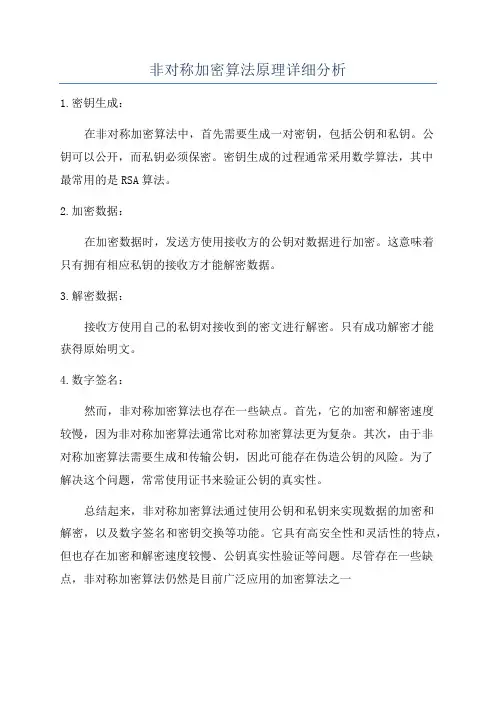 非对称加密算法原理详细分析

1.密钥生成：

在非对称加密算法中，首先需要生成一对密钥，包括公钥和私钥。公钥可以公开，而私钥必须保密。密钥生成的过程通常采用数学算法，其中最常用的是RSA算法。

2.加密数据：

在加密数据时，发送方使用接收方的公钥对数据进行加密。这意味着只有拥有相应私钥的接收方才能解密数据。

3.解密数据：

接收方使用自己的私钥对接收到的密文进行解密。只有成功解密才能获得原始明文。

4.数字签名：

然而，非对称加密算法也存在一些缺点。首先，它的加密和解密速度较慢，因为非对称加密算法通常比对称加密算法更为复杂。其次，由于非对称加密算法需要生成和传输公钥，因此可能存在伪造公钥的风险。为了解决这个问题，常常使用证书来验证公钥的真实性。

总结起来，非对称加密算法通过使用公钥和私钥来实现数据的加密和解密，以及数字签名和密钥交换等功能。它具有高安全性和灵活性的特点，但也存在加密和解密速度较慢、公钥真实性验证等问题。尽管存在一些缺点，非对称加密算法仍然是目前广泛应用的加密算法之一